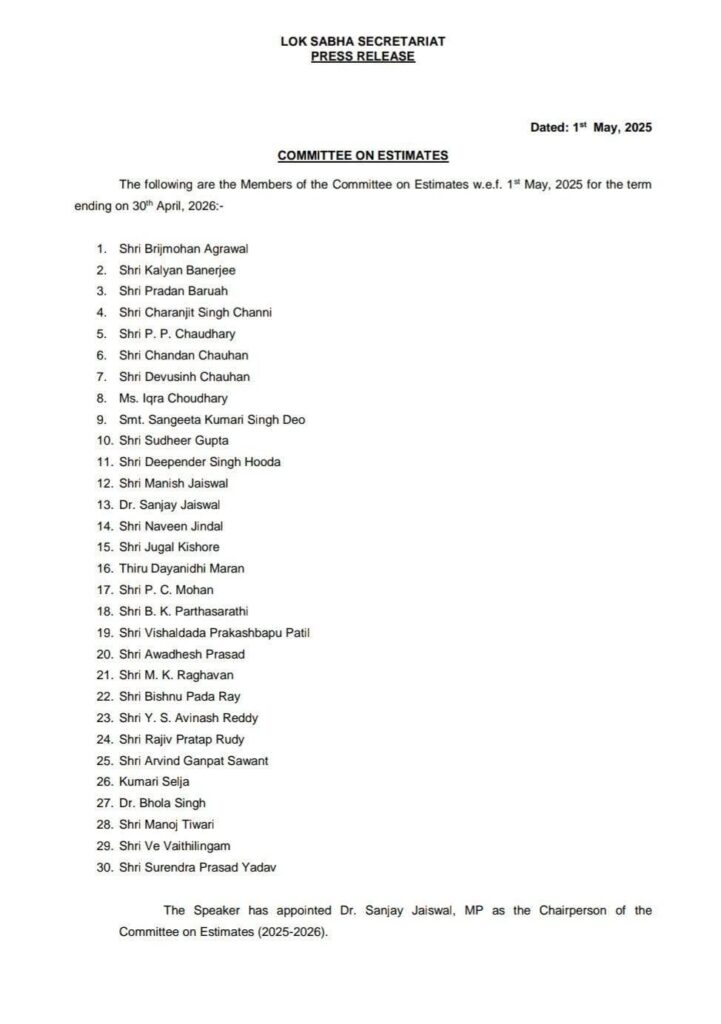 LOK SABHA SECRETARIAT
PRESS RELEASE

Dated: 1$^{st}$ May, 2025

COMMITTEE ON ESTIMATES

The following are the Members of the Committee on Estimates w.e.f. 1$^{st}$ May, 2025 for the term ending on 30$^{th}$ April, 2026:-

1. Shri Brijmohan Agrawal
2. Shri Kalyan Banerjee
3. Shri Pradan Baruah
4. Shri Charanjit Singh Channi
5. Shri P. P. Chaudhary
6. Shri Chandan Chauhan
7. Shri Devusinh Chauhan
8. Ms. Iqra Choudhary
9. Smt. Sangeeta Kumari Singh Deo
10. Shri Sudheer Gupta
11. Shri Deepender Singh Hooda
12. Shri Manish Jaiswal
13. Dr. Sanjay Jaiswal
14. Shri Naveen Jindal
15. Shri Jugal Kishore
16. Thiru Dayanidhi Maran
17. Shri P. C. Mohan
18. Shri B. K. Parthasarathi
19. Shri Vishaldada Prakashbapu Patil
20. Shri Awadhesh Prasad
21. Shri M. K. Raghavan
22. Shri Bishnu Pada Ray
23. Shri Y. S. Avinash Reddy
24. Shri Rajiv Pratap Rudy
25. Shri Arvind Ganpat Sawant
26. Kumari Selja
27. Dr. Bhola Singh
28. Shri Manoj Tiwari
29. Shri Ve Vaithilingam
30. Shri Surendra Prasad Yadav

The Speaker has appointed Dr. Sanjay Jaiswal, MP as the Chairperson of the Committee on Estimates (2025-2026).